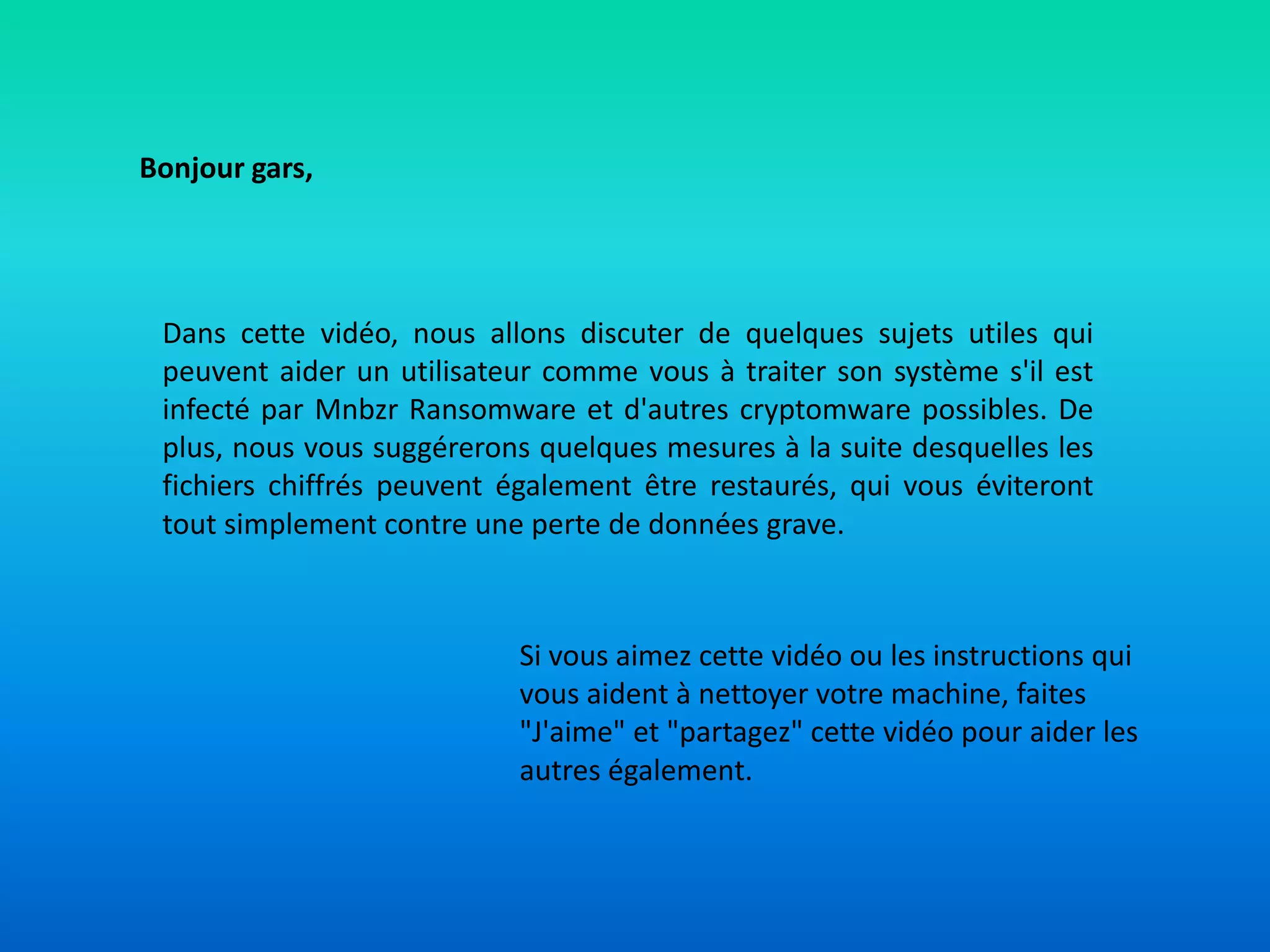 Bonjour gars,

Dans cette vidéo, nous allons discuter de quelques sujets utiles qui peuvent aider un utilisateur comme vous à traiter son système s'il est infecté par Mnbzr Ransomware et d'autres cryptomware possibles. De plus, nous vous suggérerons quelques mesures à la suite desquelles les fichiers chiffrés peuvent également être restaurés, qui vous éviteront tout simplement contre une perte de données grave.

Si vous aimez cette vidéo ou les instructions qui vous aident à nettoyer votre machine, faites "J'aime" et "partagez" cette vidéo pour aider les autres également.